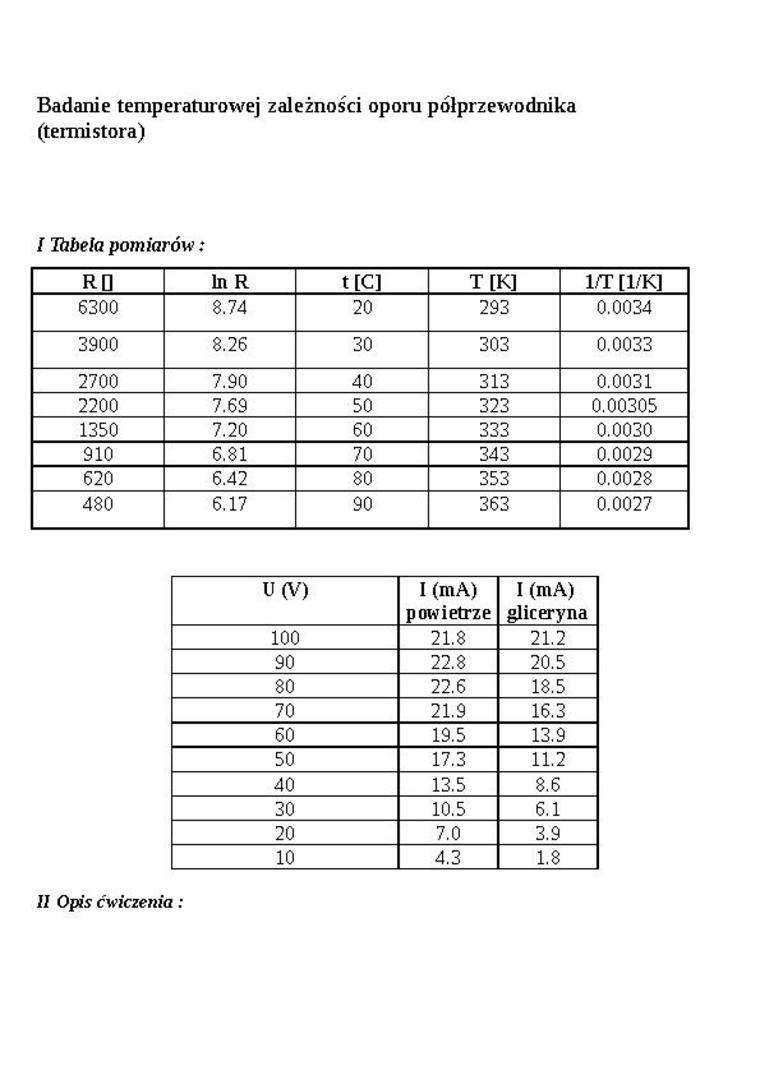 Badanie temperaturowej zależności oporu półprzewodnika (termistora)

I Tabela pomiarów :

| R [] | ln R | t [C] | T [K] | 1/T [1/K] |
|---|---|---|---|---|
| 6300 | 8.74 | 20 | 293 | 0.0034 |
| 3900 | 8.26 | 30 | 303 | 0.0033 |
| 2700 | 7.90 | 40 | 313 | 0.0031 |
| 2200 | 7.69 | 50 | 323 | 0.00305 |
| 1350 | 7.20 | 60 | 333 | 0.0030 |
| 910 | 6.81 | 70 | 343 | 0.0029 |
| 620 | 6.42 | 80 | 353 | 0.0028 |
| 480 | 6.17 | 90 | 363 | 0.0027 |

| U (V) | I (mA) powietrze | I (mA) gliceryna |
|---|---|---|
| 100 | 21.8 | 21.2 |
| 90 | 22.8 | 20.5 |
| 80 | 22.6 | 18.5 |
| 70 | 21.9 | 16.3 |
| 60 | 19.5 | 13.9 |
| 50 | 17.3 | 11.2 |
| 40 | 13.5 | 8.6 |
| 30 | 10.5 | 6.1 |
| 20 | 7.0 | 3.9 |
| 10 | 4.3 | 1.8 |

II Opis ćwiczenia :